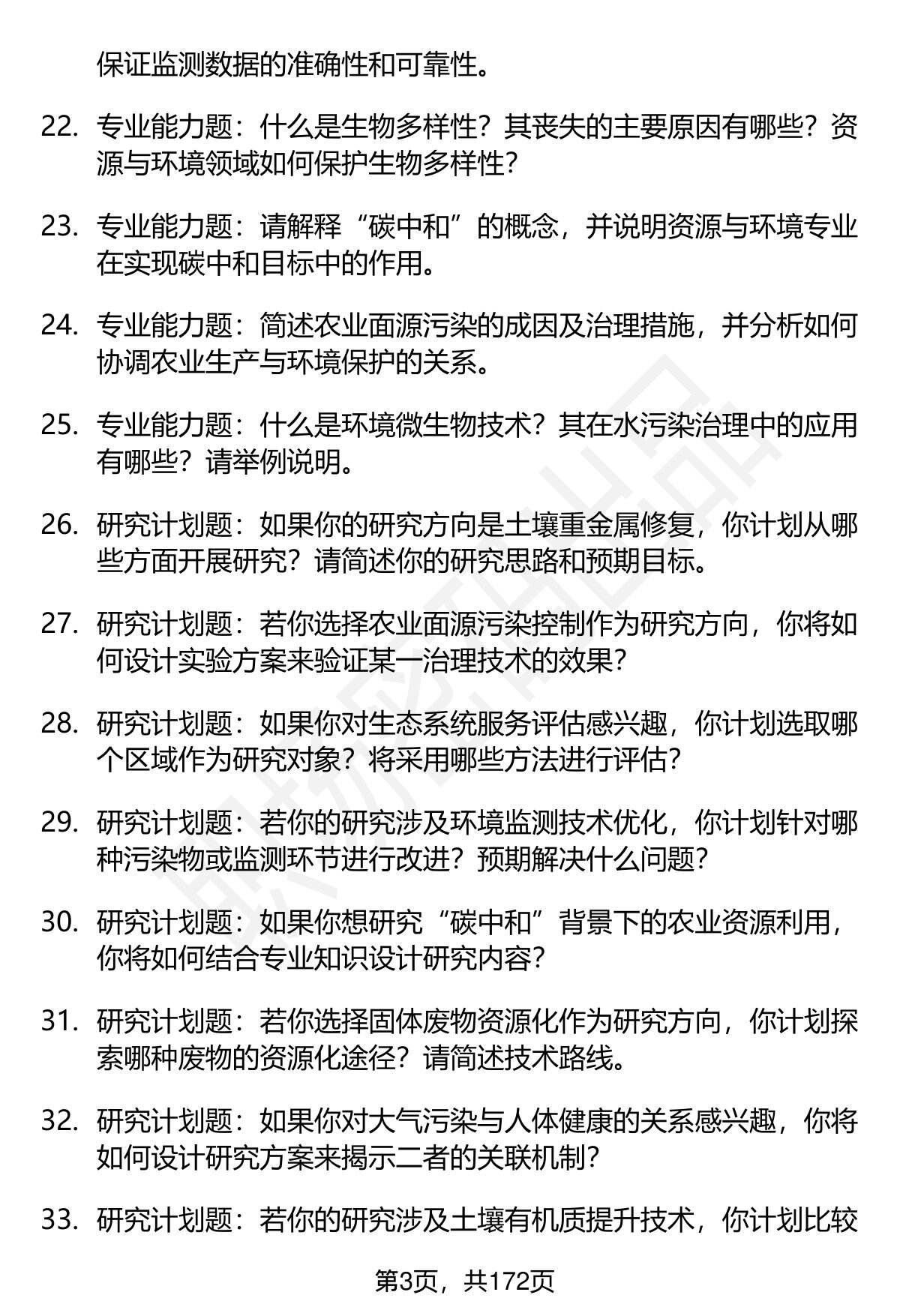 保证监测数据的准确性和可靠性。

22. 专业能力题：什么是生物多样性？其丧失的主要原因有哪些？资源与环境领域如何保护生物多样性？

23. 专业能力题：请解释“碳中和”的概念，并说明资源与环境专业在实现碳中和目标中的作用。

24. 专业能力题：简述农业面源污染的成因及治理措施，并分析如何协调农业生产与环境保护的关系。

25. 专业能力题：什么是环境微生物技术？其在水污染治理中的应用有哪些？请举例说明。

26. 研究计划题：如果你的研究方向是土壤重金属修复，你计划从哪些方面开展研究？请简述你的研究思路和预期目标。

27. 研究计划题：若你选择农业面源污染控制作为研究方向，你将如何设计实验方案来验证某一治理技术的效果？

28. 研究计划题：如果你对生态系统服务评估感兴趣，你计划选取哪个区域作为研究对象？将采用哪些方法进行评估？

29. 研究计划题：若你的研究涉及环境监测技术优化，你计划针对哪种污染物或监测环节进行改进？预期解决什么问题？

30. 研究计划题：如果你想研究“碳中和”背景下的农业资源利用，你将如何结合专业知识设计研究内容？

31. 研究计划题：若你选择固体废物资源化作为研究方向，你计划探索哪种废物的资源化途径？请简述技术路线。

32. 研究计划题：如果你对大气污染与人体健康的关系感兴趣，你将如何设计研究方案来揭示二者的关联机制？

33. 研究计划题：若你的研究涉及土壤有机质提升技术，你计划比较

第3页，共172页